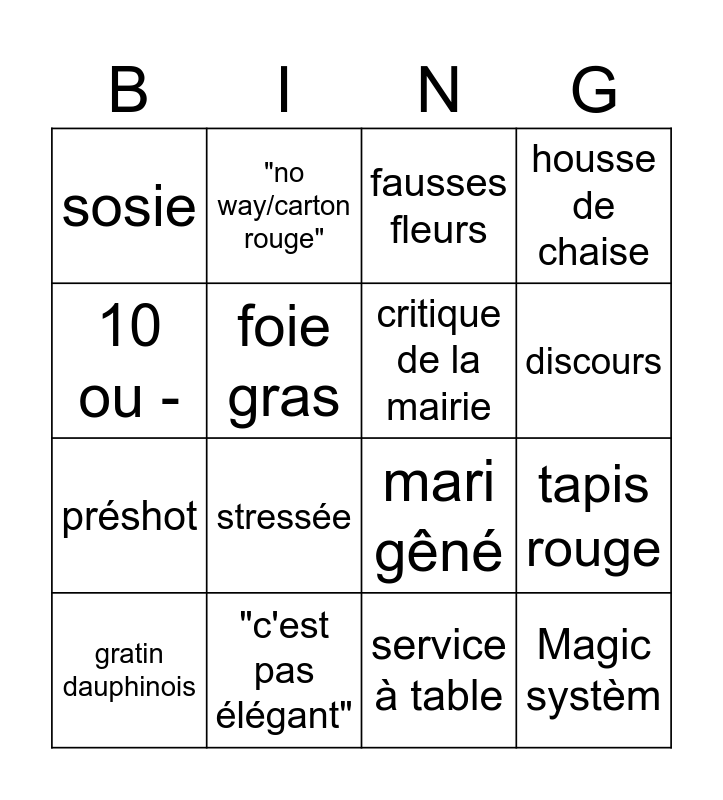 | B | I | N | G |
|---|---|---|---|
| sosie | "no way/carton rouge" | fausses fleurs | housse de chaise |
| 10 ou - | foie gras | critique de la mairie | discours |
| préshot | stressée | mari gêné | tapis rouge |
| gratin dauphinois | "c'est pas élégant" | service à table | Magic systèm |